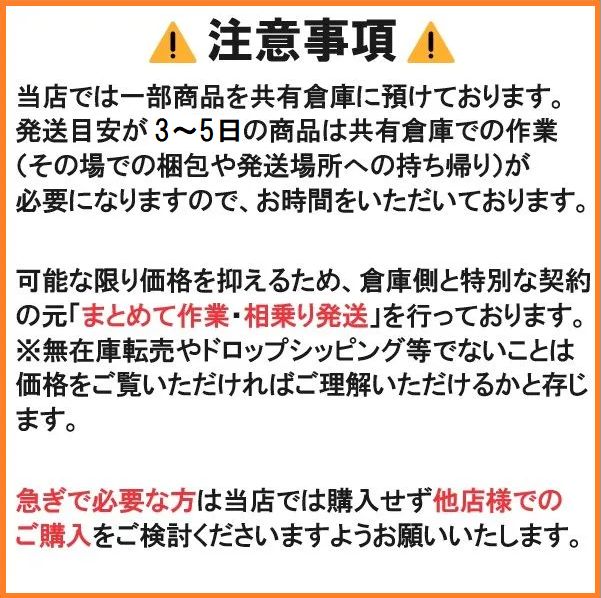 注意事項

当店では一部商品を共有倉庫に預けております。発送目安が 3～5日の商品は共有倉庫での作業（その場での梱包や発送場所への持ち帰り）が必要になりますので、お時間をいただいております。

可能な限り価格を抑えるため、倉庫側と特別な契約の元「まとめて作業・相乗り発送」を行っております。※無在庫転売やドロップシッピング等でないことは価格をご覧いただければご理解いただけるかと存じます。

急ぎで必要な方は当店では購入せず他店様でのご購入をご検討くださいますようお願いいたします。